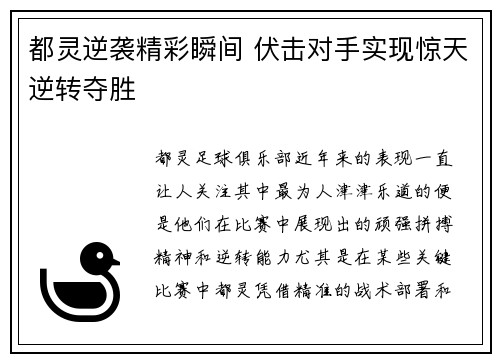 都灵逆袭精彩瞬间 伏击对手实现惊天逆转夺胜

都灵足球俱乐部近年来的表现一直让人关注其中最为人津津乐道的便是他们在比赛中展现出的顽强拼搏精神和逆转能力尤其是在某些关键比赛中都灵凭借精准的战术部署和